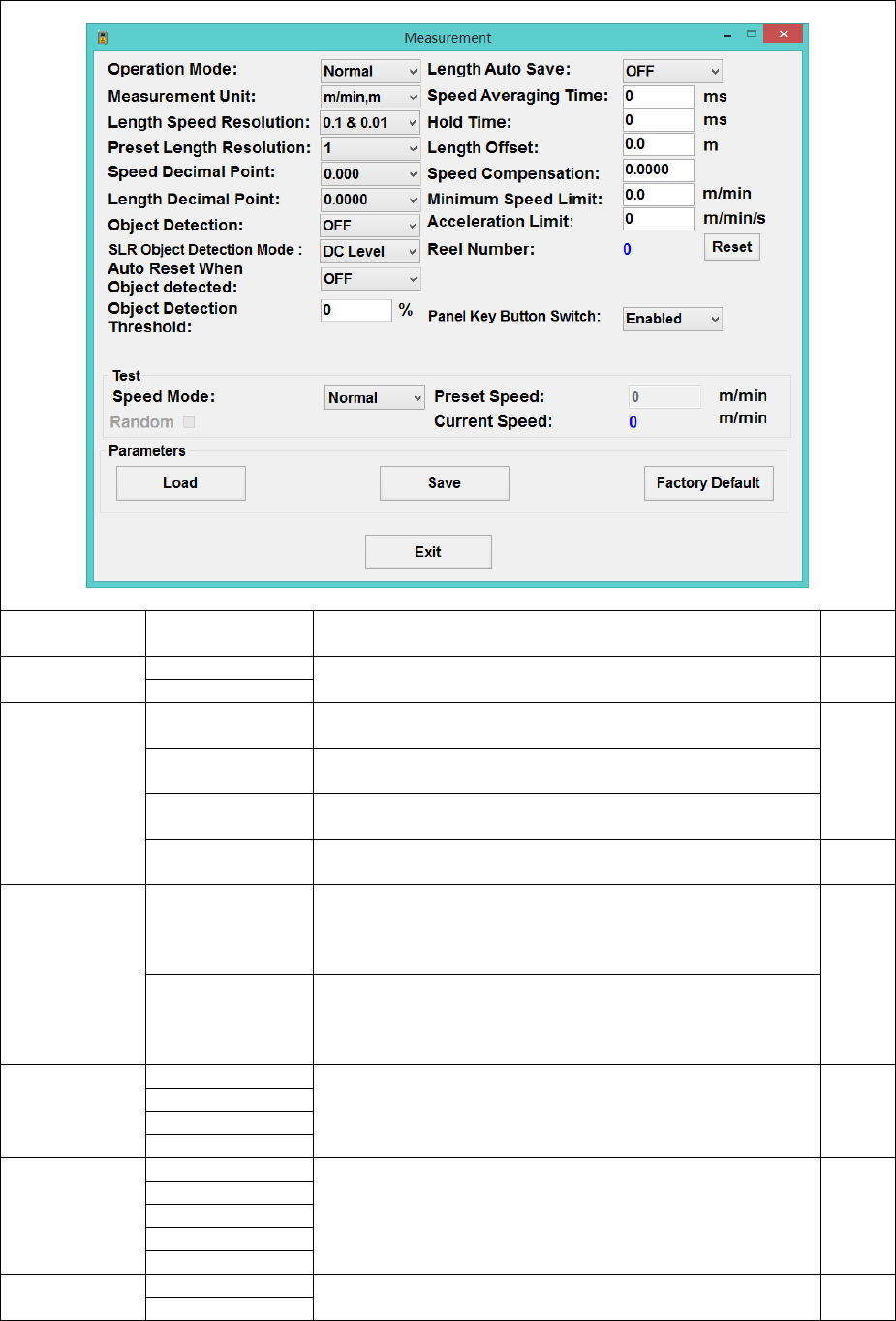 Measurement

Operation Mode: Normal
Measurement Unit: m/min,m
Length Speed Resolution: 0.1 & 0.01
Preset Length Resolution: 1
Speed Decimal Point: 0.000
Length Decimal Point: 0.0000
Object Detection: OFF
SLR Object Detection Mode : DC Level
Auto Reset When Object detected: OFF
Object Detection Threshold: 0 %

Length Auto Save: OFF
Speed Averaging Time: 0 ms
Hold Time: 0 ms
Length Offset: 0.0 m
Speed Compensation: 0.0000
Minimum Speed Limit: 0.0 m/min
Acceleration Limit: 0 m/min/s
Reel Number: 0 Reset
Panel Key Button Switch: Enabled

Test
Speed Mode: Normal
Random
Preset Speed: 0 m/min
Current Speed: 0 m/min

Parameters
Load
Save
Factory Default

Exit